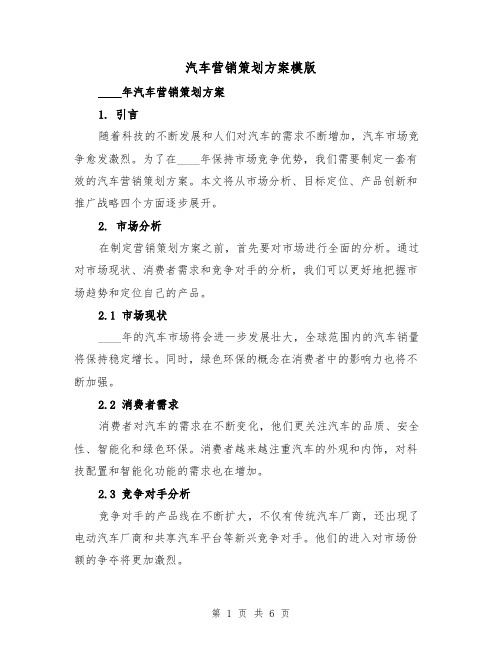 汽车营销策划方案模版

____年汽车营销策划方案

1. 引言

随着科技的不断发展和人们对汽车的需求不断增加，汽车市场竞争愈发激烈。为了在____年保持市场竞争优势，我们需要制定一套有效的汽车营销策划方案。本文将从市场分析、目标定位、产品创新和推广战略四个方面逐步展开。

2. 市场分析

在制定营销策划方案之前，首先要对市场进行全面的分析。通过对市场现状、消费者需求和竞争对手的分析，我们可以更好地把握市场趋势和定位自己的产品。

2.1 市场现状

____年的汽车市场将会进一步发展壮大，全球范围内的汽车销量将保持稳定增长。同时，绿色环保的概念在消费者中的影响力也将不断加强。

2.2 消费者需求

消费者对汽车的需求在不断变化，他们更关注汽车的品质、安全性、智能化和绿色环保。消费者越来越注重汽车的外观和内饰，对科技配置和智能化功能的需求也在增加。

2.3 竞争对手分析

竞争对手的产品线在不断扩大，不仅有传统汽车厂商，还出现了电动汽车厂商和共享汽车平台等新兴竞争对手。他们的进入对市场份额的争夺将更加激烈。

第 1 页 共 6 页